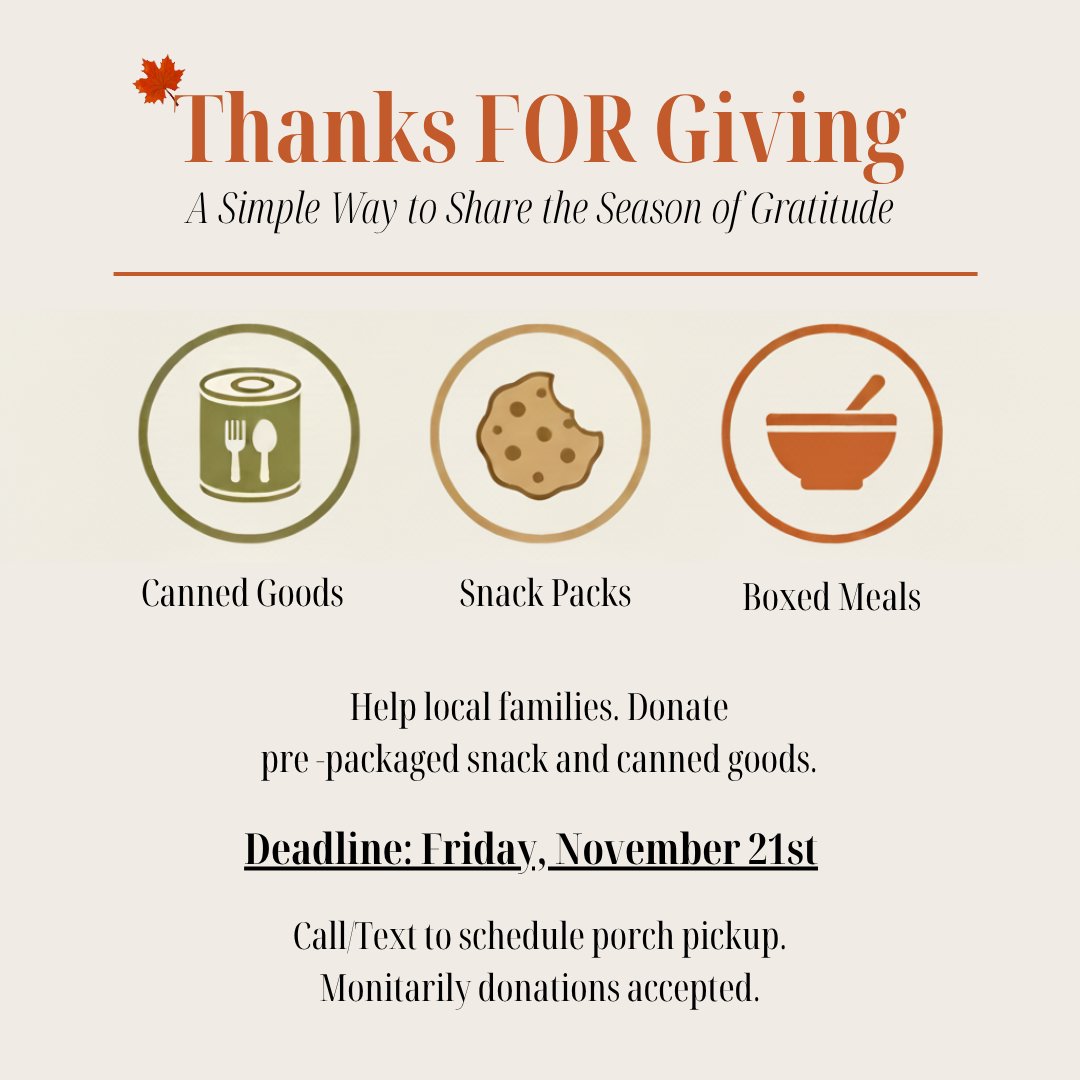 Thanks FOR Giving
A Simple Way to Share the Season of Gratitude

Canned Goods

Snack Packs

Boxed Meals

Help local families. Donate pre -packaged snack and canned goods.

Deadline: Friday, November 21st

Call/Text to schedule porch pickup. Monitarily donations accepted.